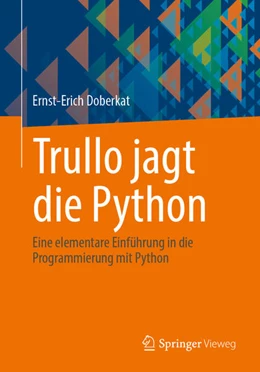 Ernst-Erich Doberkat

Trullo jagt die Python

Eine elementare Einführung in die Programmierung mit Python

Springer Vieweg